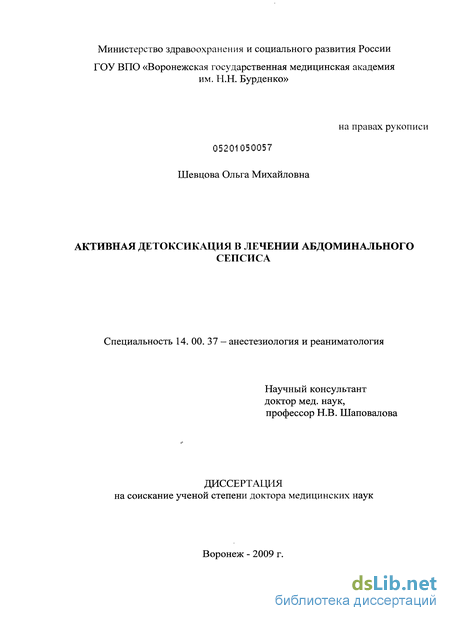 Министерство здравоохранения и социального развития России
ГОУ ВПО «Воронежская государственная медицинская академия им. Н.Н. Бурденко»

на правах рукописи

05201050057

Шевцова Ольга Михайловна

АКТИВНАЯ ДЕТОКСИКАЦИЯ В ЛЕЧЕНИИ АБДОМИНАЛЬНОГО СЕПСИСА

Специальность 14. 00. 37 – анестезиология и реаниматология

Научный консультант
доктор мед. наук,
профессор Н.В. Шаповалова

ДИССЕРТАЦИЯ
на соискание ученой степени доктора медицинских наук

Воронеж - 2009 г.

dsLib.net
библиотека диссертаций